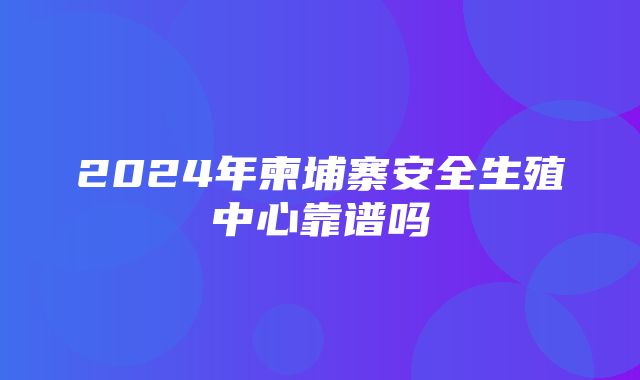 2024年柬埔寨安全生殖中心靠谱吗